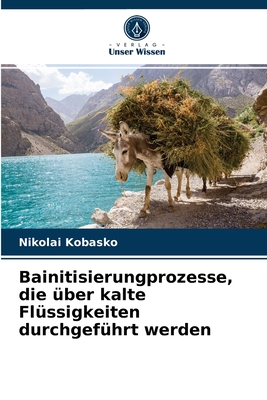 VERLAG
Unser Wissen

Nikolai Kobasko

Bainitisierungprozesse, die über kalte Flüssigkeiten durchgeführt werden